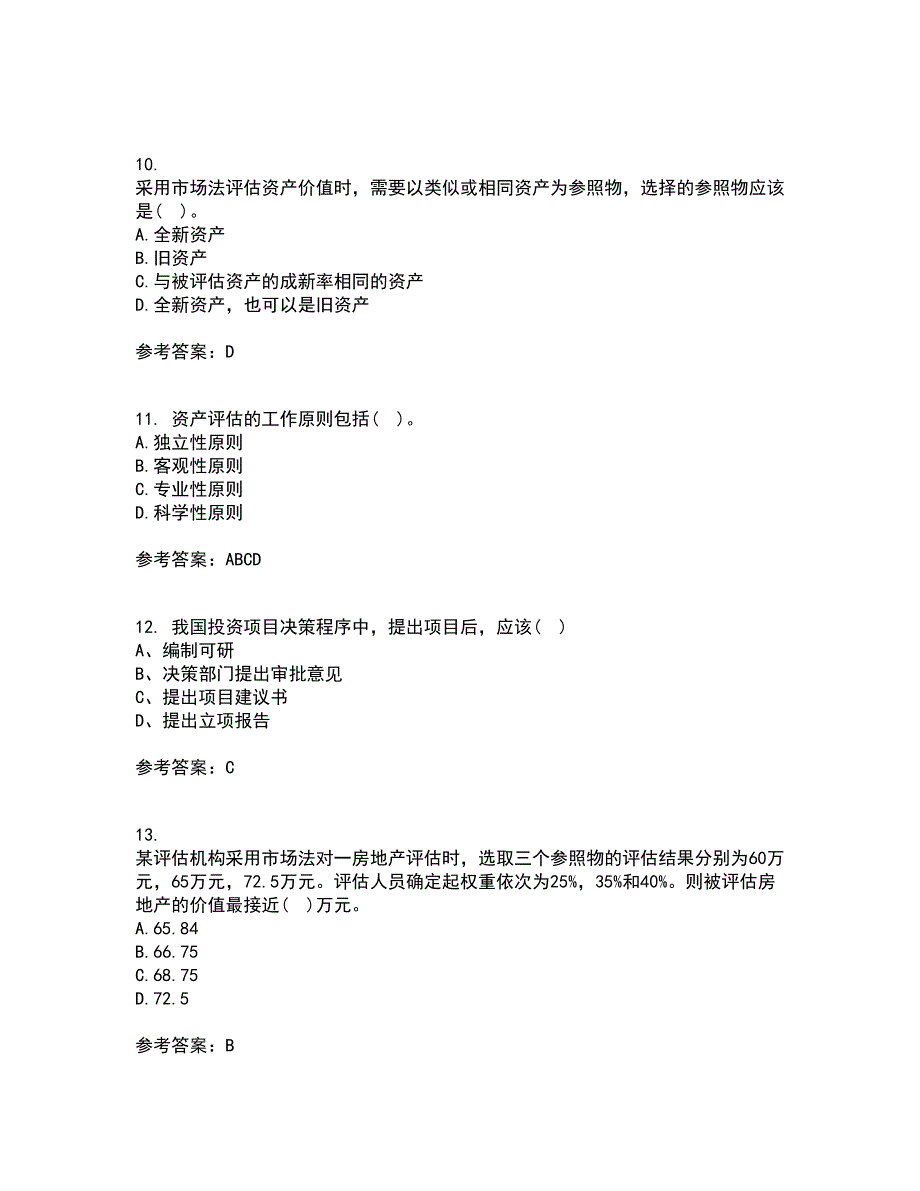 10.
采用市场法评估资产价值时，需要以类似或相同资产为参照物，选择的参照物应该是(  )。
A.全新资产
B.旧资产
C.与被评估资产的成新率相同的资产
D.全新资产，也可以是旧资产

参考答案：D

11. 资产评估的工作原则包括(  )。
A.独立性原则
B.客观性原则
C.专业性原则
D.科学性原则

参考答案：ABCD

12. 我国投资项目决策程序中，提出项目后，应该(  )
A、编制可研
B、决策部门提出审批意见
C、提出项目建议书
D、提出立项报告

参考答案：C

13.
某评估机构采用市场法对一房地产评估时，选取三个参照物的评估结果分别为60万元，65万元，72.5万元。评估人员确定起权重依次为25%，35%和40%。则被评估房地产的价值最接近(  )万元。
A.65.84
B.66.75
C.68.75
D.72.5

参考答案：B